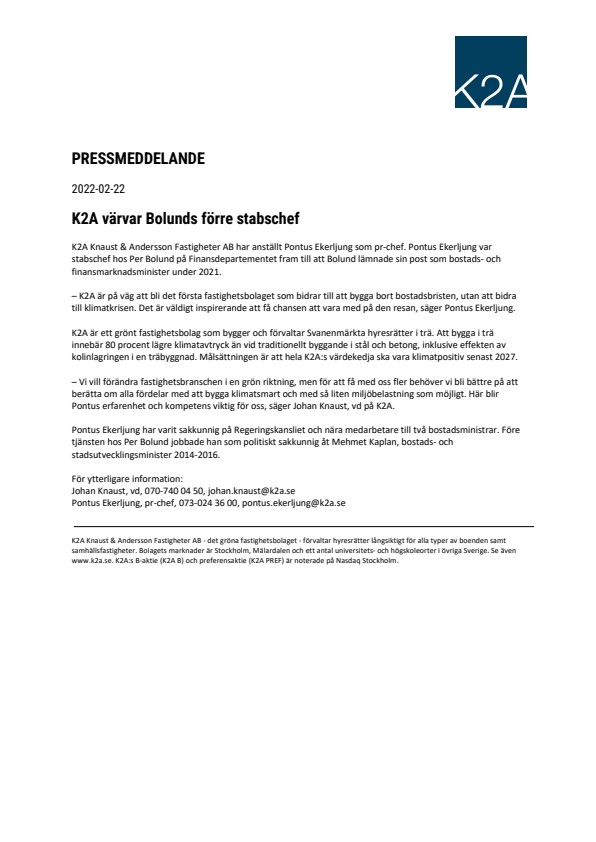 K2A

PRESSMEDDELANDE

2022-02-22

K2A värvar Bolunds förre stabschef

K2A Knaust & Andersson Fastigheter AB har anställt Pontus Ekerljung som pr-chef. Pontus Ekerljung var stabschef hos Per Bolund på Finansdepartementet fram till att Bolund lämnade sin post som bostads- och finansmarknadsminister under 2021.

– K2A är på väg att bli det första fastighetsbolaget som bidrar till att bygga bort bostadsbristen, utan att bidra till klimatkrisen. Det är väldigt inspirerande att få chansen att vara med på den resan, säger Pontus Ekerljung.

K2A är ett grönt fastighetsbolag som bygger och förvaltar Svanenmärkta hyresrätter i trä. Att bygga i trä innebär 80 procent lägre klimatavtryck än vid traditionellt byggande i stål och betong, inklusive effekten av kolinlagringen i en träbyggnad. Målsättningen är att hela K2A:s värdekedja ska vara klimatpositiv senast 2027.

– Vi vill förändra fastighetsbranschen i en grön riktning, men för att få med oss fler behöver vi bli bättre på att berätta om alla fördelar med att bygga klimatsmart och med så liten miljöbelastning som möjligt. Här blir Pontus erfarenhet och kompetens viktig för oss, säger Johan Knaust, vd på K2A.

Pontus Ekerljung har varit sakkunnig på Regeringskansliet och nära medarbetare till två bostadsministrar. Före tjänsten hos Per Bolund jobbade han som politiskt sakkunnig åt Mehmet Kaplan, bostads- och stadsutvecklingsminister 2014-2016.

För ytterligare information:
Johan Knaust, vd, 070-740 04 50, johan.knaust@k2a.se
Pontus Ekerljung, pr-chef, 073-024 36 00, pontus.ekerljung@k2a.se

K2A Knaust & Andersson Fastigheter AB - det gröna fastighetsbolaget - förvaltar hyresrätter långsiktigt för alla typer av boenden samt samhällsfastigheter. Bolagets marknader är Stockholm, Mälardalen och ett antal universitets- och högskoleorter i övriga Sverige. Se även www.k2a.se. K2A:s B-aktie (K2A B) och preferensaktie (K2A PREF) är noterade på Nasdaq Stockholm.